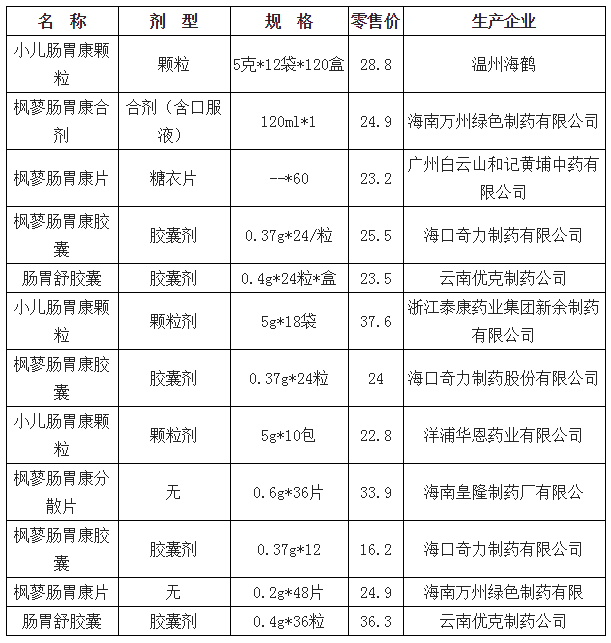 | 名 称 | 剂 型 | 规 格 | 零售价 | 生产企业 |
|---|---|---|---|---|
| 小儿肠胃康颗粒 | 颗粒 | 5克*12袋*120盒 | 28.8 | 温州海鹤 |
| 枫蓼肠胃康合剂 | 合剂（含口服液） | 120ml*1 | 24.9 | 海南万州绿色制药有限公司 |
| 枫蓼肠胃康片 | 糖衣片 | --*60 | 23.2 | 广州白云山和记黄埔中药有限公司 |
| 枫蓼肠胃康胶囊 | 胶囊剂 | 0.37g*24/粒 | 25.5 | 海口奇力制药有限公司 |
| 肠胃舒胶囊 | 胶囊剂 | 0.4g*24粒*盒 | 23.5 | 云南优克制药公司 |
| 小儿肠胃康颗粒 | 颗粒剂 | 5g*18袋 | 37.6 | 浙江泰康药业集团新余制药有限公司 |
| 枫蓼肠胃康胶囊 | 胶囊剂 | 0.37g*24粒 | 24 | 海口奇力制药股份有限公司 |
| 小儿肠胃康颗粒 | 颗粒剂 | 5g*10包 | 22.8 | 洋浦华恩药业有限公司 |
| 枫蓼肠胃康分散片 | 无 | 0.6g*36片 | 33.9 | 海南皇隆制药厂有限公 |
| 枫蓼肠胃康胶囊 | 胶囊剂 | 0.37g*12 | 16.2 | 海口奇力制药有限公司 |
| 枫蓼肠胃康片 | 无 | 0.2g*48片 | 24.9 | 海南万州绿色制药有限 |
| 肠胃舒胶囊 | 胶囊剂 | 0.4g*36粒 | 36.3 | 云南优克制药公司 |